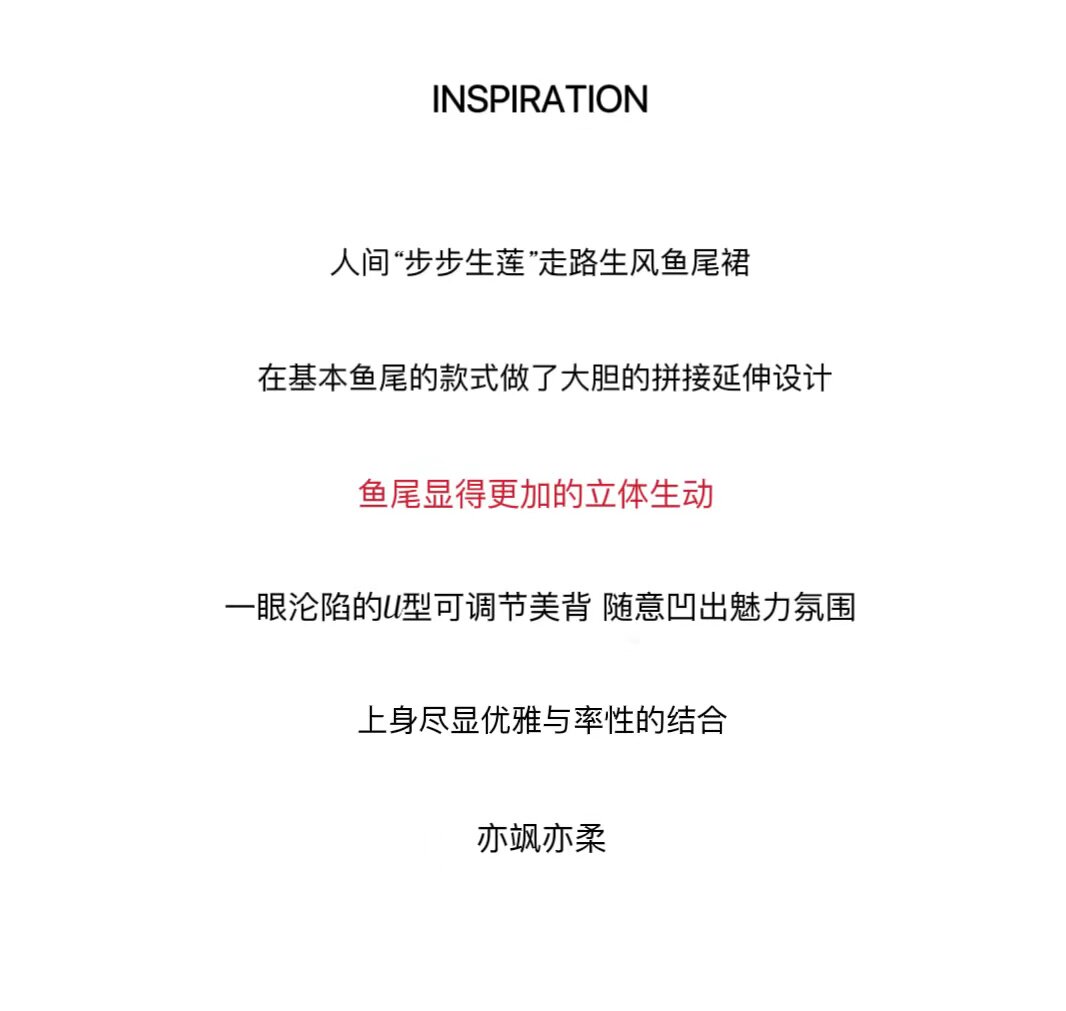 INSPIRATION

人间“步步生莲”走路生风鱼尾裙

在基本鱼尾的款式做了大胆的拼接延伸设计

鱼尾显得更加的立体生动

一眼沦陷的u型可调节美背 随意凹出魅力氛围

上身尽显优雅与率性的结合

亦飒亦柔